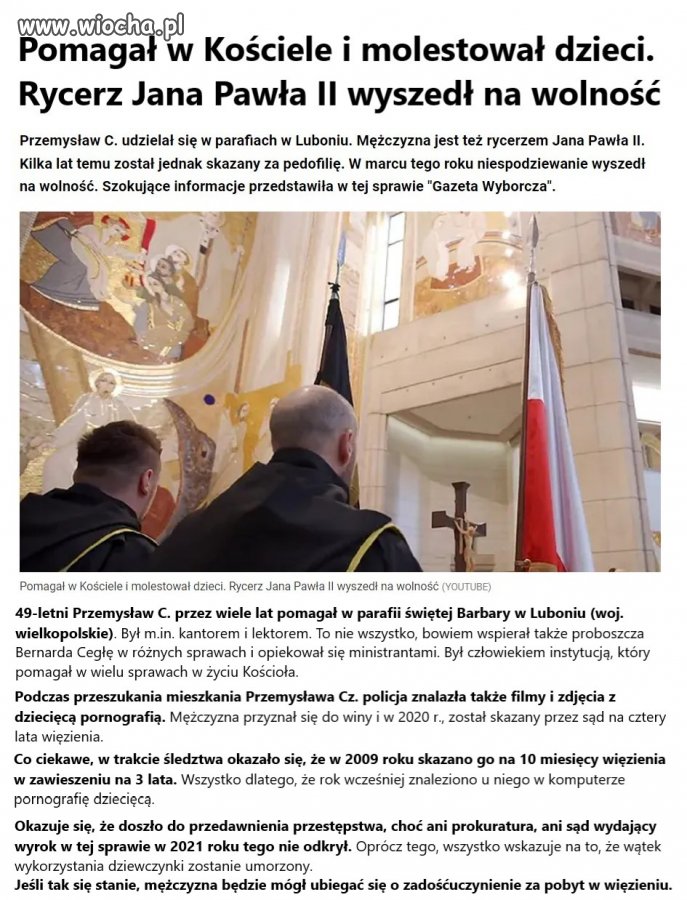 www.wiocha.pl

Pomagał w Kościele i molestował dzieci. Rycerz Jana Pawła II wyszedł na wolność

Przemysław C. udzielał się w parafiach w Luboniu. Mężczyzna jest też rycerzem Jana Pawła II. Kilka lat temu został jednak skazany za pedofilię. W marcu tego roku niespodziewanie wyszedł na wolność. Szokujące informacje przedstawiła w tej sprawie "Gazeta Wyborcza".

Pomagał w Kościele i molestował dzieci. Rycerz Jana Pawła II wyszedł na wolność (YOUTUBE)

49-letni Przemysław C. przez wiele lat pomagał w parafii świętej Barbary w Luboniu (woj. wielkopolskie). Był m.in. kantorem i lektorem. To nie wszystko, bowiem wspierał także proboszcza Bernarda Cegłę w różnych sprawach i opiekował się ministrantami. Był człowiekiem instytucją, który pomagał w wielu sprawach w życiu Kościoła.

Podczas przeszukania mieszkania Przemysława Cz. policja znalazła także filmy i zdjęcia z dziecięcą pornografią. Mężczyzna przyznał się do winy i w 2020 r., został skazany przez sąd na cztery lata więzienia.

Co ciekawe, w trakcie śledztwa okazało się, że w 2009 roku skazano go na 10 miesięcy więzienia w zawieszeniu na 3 lata. Wszystko dlatego, że rok wcześniej znaleziono u niego w komputerze pornografię dziecięcą.

Okazuje się, że doszło do przedawnienia przestępstwa, choć ani prokuratura, ani sąd wydający wyrok w tej sprawie w 2021 roku tego nie odkrył. Oprócz tego, wszystko wskazuje na to, że wątek wykorzystania dziewczynki zostanie umorzony.
Jeśli tak się stanie, mężczyzna będzie mógł ubiegać się o zadośćuczynienie za pobyt w więzieniu.